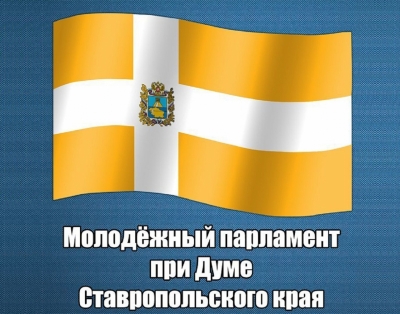 Молодёжный парламент
при Думе
Ставропольского края